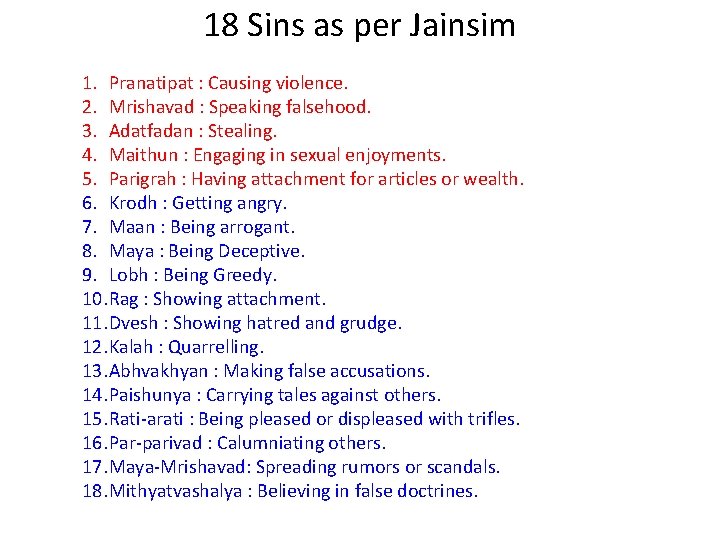 18 Sins as per Jainsim

1. Pranatipat : Causing violence.
2. Mrishavad : Speaking falsehood.
3. Adatfadan : Stealing.
4. Maithun : Engaging in sexual enjoyments.
5. Parigrah : Having attachment for articles or wealth.
6. Krodh : Getting angry.
7. Maan : Being arrogant.
8. Maya : Being Deceptive.
9. Lobh : Being Greedy.
10. Rag : Showing attachment.
11. Dvesh : Showing hatred and grudge.
12. Kalah : Quarrelling.
13. Abhvakhyan : Making false accusations.
14. Paishunya : Carrying tales against others.
15. Rati-arati : Being pleased or displeased with trifles.
16. Par-parivad : Calumniating others.
17. Maya-Mrishavad: Spreading rumors or scandals.
18. Mithyatvashalya : Believing in false doctrines.